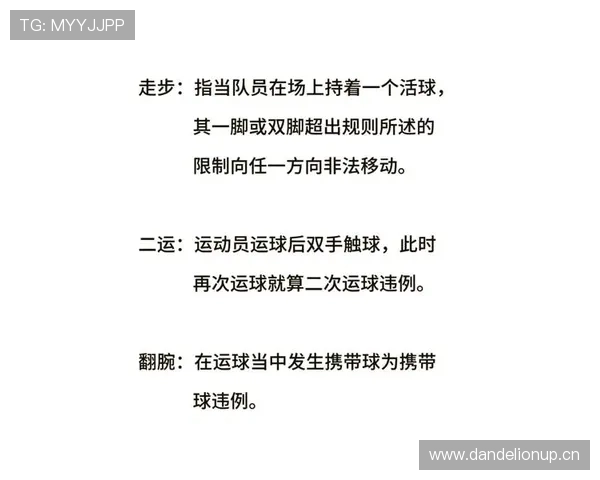 TG: MYYJJPP

走步：指当队员在场上持着一个活球，其一脚或双脚超出规则所述的限制向任一方向非法移动。

二运：运动员运球后双手触球，此时再次运球就算二次运球违例。

翻腕：在运球当中发生携带球为携带球违例。

www.dandelionup.cn